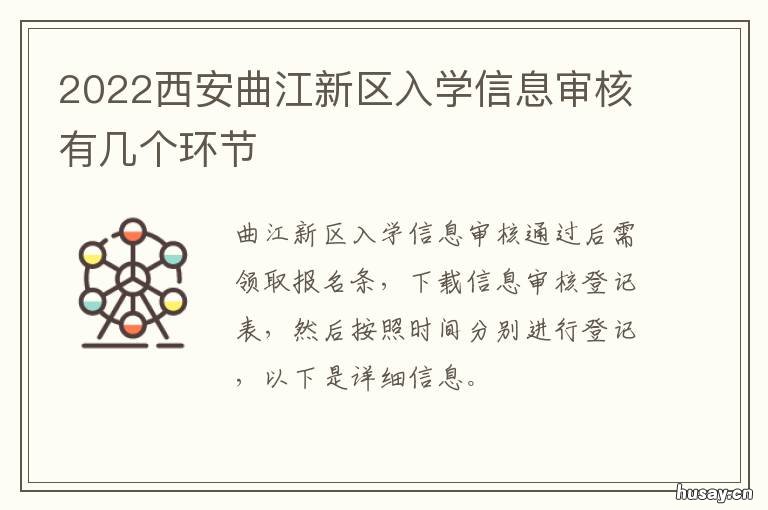 2022西安曲江新区入学信息审核有几个环节

曲江新区入学信息审核通过后需领取报名条，下载信息审核登记表，然后按照时间分别进行登记，以下是详细信息。

husay.cn